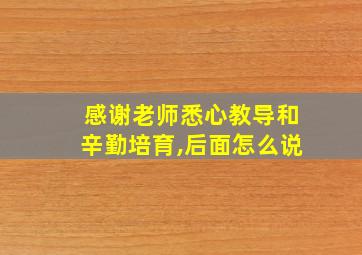 感谢老师悉心教导和辛勤培育,后面怎么说